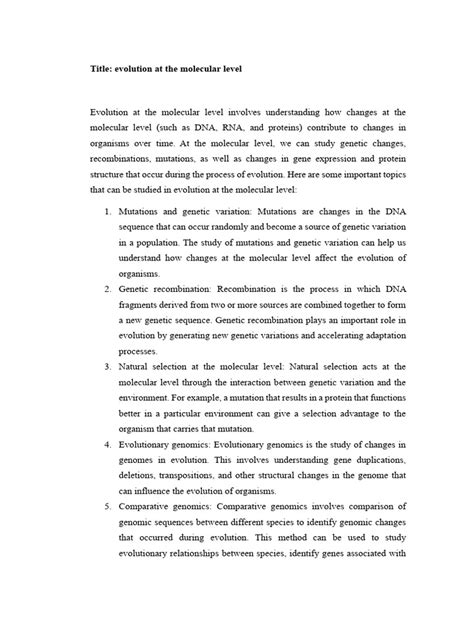 Title: evolution at the molecular level

Evolution at the molecular level involves understanding how changes at the molecular level (such as DNA, RNA, and proteins) contribute to changes in organisms over time. At the molecular level, we can study genetic changes, recombinations, mutations, as well as changes in gene expression and protein structure that occur during the process of evolution. Here are some important topics that can be studied in evolution at the molecular level:

1. Mutations and genetic variation: Mutations are changes in the DNA sequence that can occur randomly and become a source of genetic variation in a population. The study of mutations and genetic variation can help us understand how changes at the molecular level affect the evolution of organisms.
2. Genetic recombination: Recombination is the process in which DNA fragments derived from two or more sources are combined together to form a new genetic sequence. Genetic recombination plays an important role in evolution by generating new genetic variations and accelerating adaptation processes.
3. Natural selection at the molecular level: Natural selection acts at the molecular level through the interaction between genetic variation and the environment. For example, a mutation that results in a protein that functions better in a particular environment can give a selection advantage to the organism that carries that mutation.
4. Evolutionary genomics: Evolutionary genomics is the study of changes in genomes in evolution. This involves understanding gene duplications, deletions, transpositions, and other structural changes in the genome that can influence the evolution of organisms.
5. Comparative genomics: Comparative genomics involves comparison of genomic sequences between different species to identify genomic changes that occurred during evolution. This method can be used to study evolutionary relationships between species, identify genes associated with